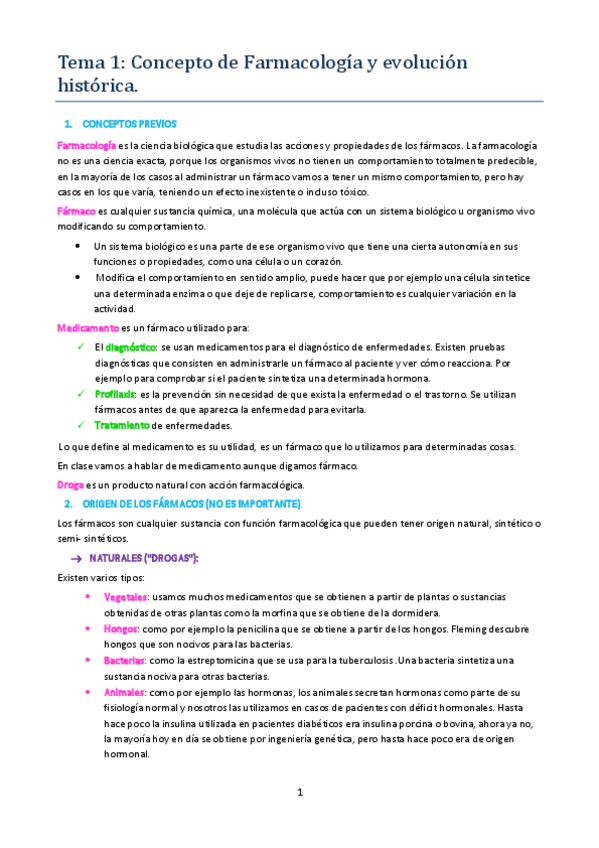 Tema 1: Concepto de Farmacología y evolución histórica.

1. CONCEPTOS PREVIOS

Farmacología es la ciencia biológica que estudia las acciones y propiedades de los fármacos. La farmacología no es una ciencia exacta, porque los organismos vivos no tienen un comportamiento totalmente predecible, en la mayoría de los casos al administrar un fármaco vamos a tener un mismo comportamiento, pero hay casos en los que varía, teniendo un efecto inexistente o incluso tóxico.

Fármaco es cualquier sustancia química, una molécula que actúa con un sistema biológico u organismo vivo modificando su comportamiento.

• Un sistema biológico es una parte de ese organismo vivo que tiene una cierta autonomía en sus funciones o propiedades, como una célula o un corazón.
• Modifica el comportamiento en sentido amplio, puede hacer que por ejemplo una célula sintetice una determinada enzima o que deje de replicarse, comportamiento es cualquier variación en la actividad.

Medicamento es un fármaco utilizado para:
✓ El diagnóstico: se usan medicamentos para el diagnóstico de enfermedades. Existen pruebas diagnósticas que consisten en administrarle un fármaco al paciente y ver cómo reacciona. Por ejemplo para comprobar si el paciente sintetiza una determinada hormona.
✓ Profilaxis: es la prevención sin necesidad de que exista la enfermedad o el trastorno. Se utilizan fármacos antes de que aparezca la enfermedad para evitarla.
✓ Tratamiento de enfermedades.

Lo que define al medicamento es su utilidad, es un fármaco que lo utilizamos para determinadas cosas.

En clase vamos a hablar de medicamento aunque digamos fármaco.

Droga es un producto natural con acción farmacológica.

2. ORIGEN DE LOS FÁRMACOS (NO ES IMPORTANTE)

Los fármacos son cualquier sustancia con función farmacológica que pueden tener origen natural, sintético o semi- sintéticos.

→ NATURALES ("DROGAS"):

Existen varios tipos:

• Vegetales: usamos muchos medicamentos que se obtienen a partir de plantas o sustancias obtenidas de otras plantas como la morfina que se obtiene de la dormidera.
• Hongos: como por ejemplo la penicilina que se obtiene a partir de los hongos. Fleming descubre hongos que son nocivos para las bacterias.
• Bacterias: como la estreptomicina que se usa para la tuberculosis .Una bacteria sintetiza una sustancia nociva para otras bacterias.
• Animales: como por ejemplo las hormonas, los animales secretan hormonas como parte de su fisiología normal y nosotros las utilizamos en casos de pacientes con déficit hormonales. Hasta hace poco la insulina utilizada en pacientes diabéticos era insulina porcina o bovina, ahora ya no, la mayoría hoy en día se obtiene por ingeniería genética, pero hasta hace poco era de origen hormonal.

1